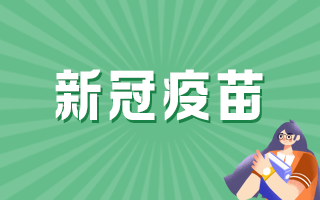 新冠疫苗